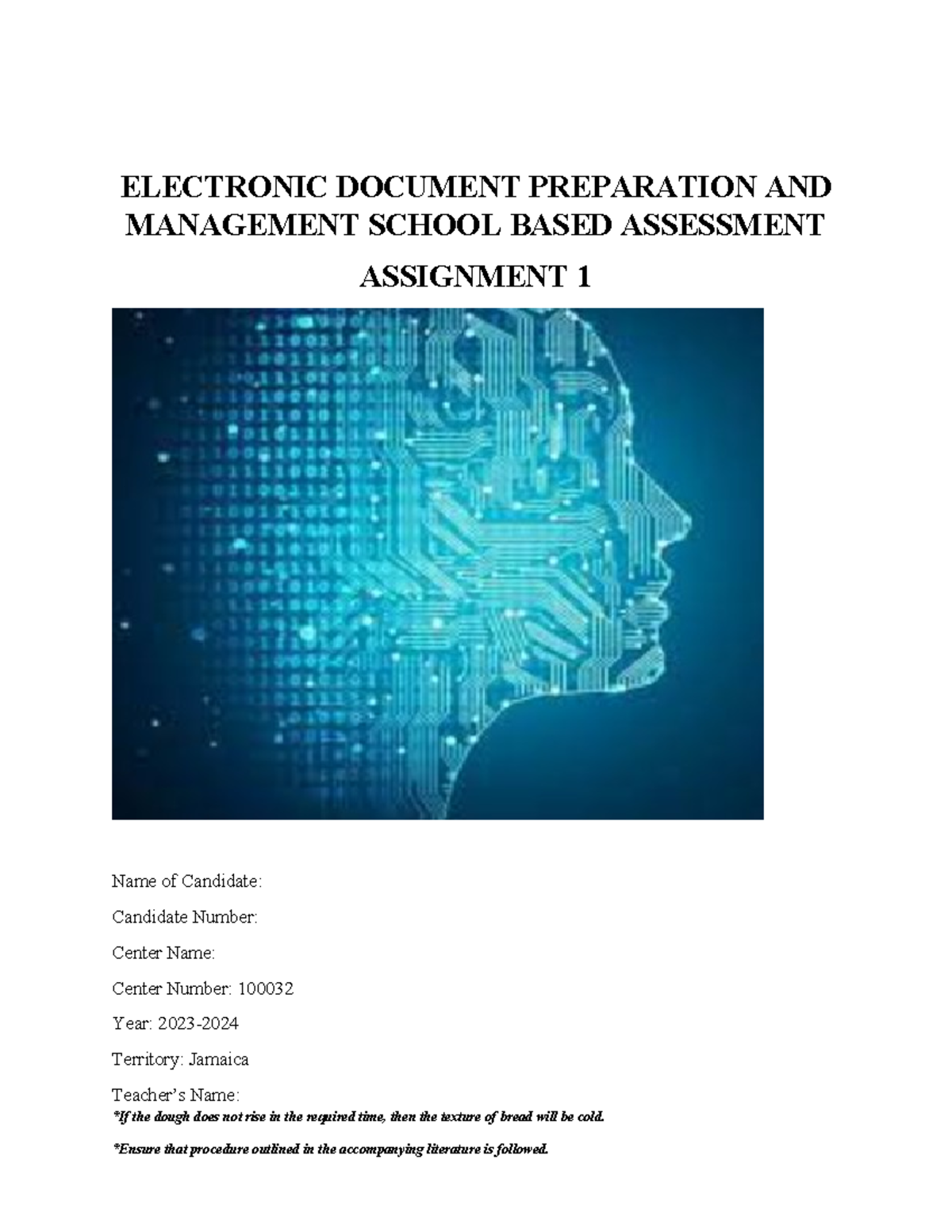 ELECTRONIC DOCUMENT PREPARATION AND MANAGEMENT SCHOOL BASED ASSESSMENT

ASSIGNMENT 1

Name of Candidate:

Candidate Number:

Center Name:

Center Number: 100032

Year: 2023-2024

Territory: Jamaica

Teacher's Name:

*If the dough does not rise in the required time, then the texture of bread will be cold.

*Ensure that procedure outlined in the accompanying literature is followed.